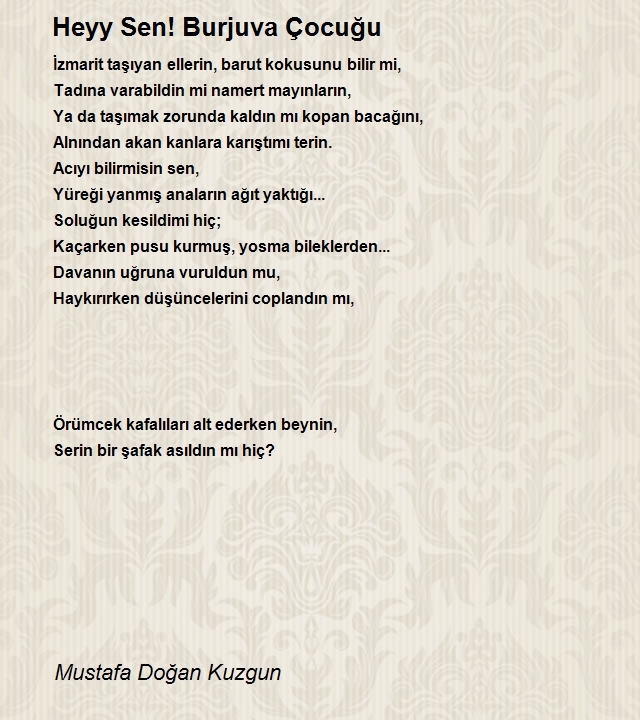 Heyy Sen! Burjuva Çocuğu

İzmarit taşıyan ellerin, barut kokusunu bilir mi,
Tadına varabildin mi namert mayınların,
Ya da taşımak zorunda kaldın mı kopan bacağını,
Alnından akan kanlara karıştımı terin.
Acıyı bilirmisin sen,
Yüreği yanmış anaların ağıt yaktığı...
Soluğun kesildimi hiç;
Kaçarken pusu kurmuş, yosma bileklerden...
Davanın uğruna vuruldun mu,
Haykırırken düşüncelerini coplandın mı,

Örümcek kafalıları alt ederken beynin,
Serin bir şafak asıldın mı hiç?

Mustafa Doğan Kuzgun